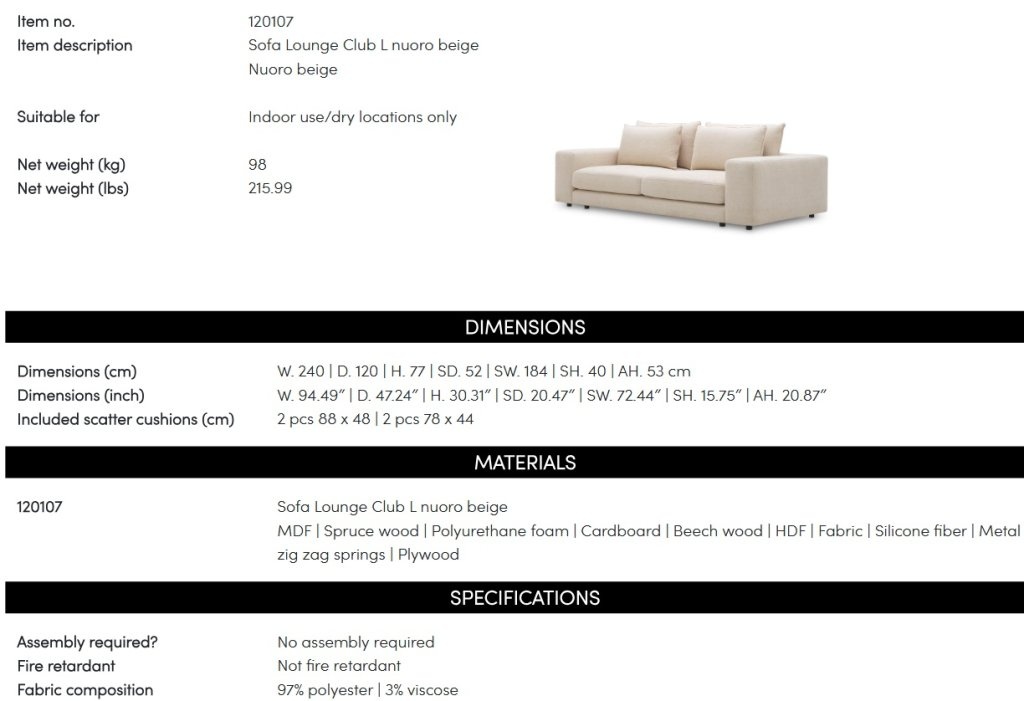 Item no.
120107
Item description
Sofa Lounge Club L nuoro beige
Nuoro beige

Suitable for
Indoor use/dry locations only

Net weight (kg)
98
Net weight (lbs)
215.99

DIMENSIONS

Dimensions (cm)
W. 240 | D. 120 | H. 77 | SD. 52 | SW. 184 | SH. 40 | AH. 53 cm
Dimensions (inch)
W. 94.49" | D. 47.24" | H. 30.31" | SD. 20.47" | SW. 72.44" | SH. 15.75" | AH. 20.87"
Included scatter cushions (cm)
2 pcs 88 x 48 | 2 pcs 78 x 44

MATERIALS

120107
Sofa Lounge Club L nuoro beige
MDF | Spruce wood | Polyurethane foam | Cardboard | Beech wood | HDF | Fabric | Silicone fiber | Metal zig zag springs | Plywood

SPECIFICATIONS

Assembly required?
No assembly required
Fire retardant
Not fire retardant
Fabric composition
97% polyester | 3% viscose